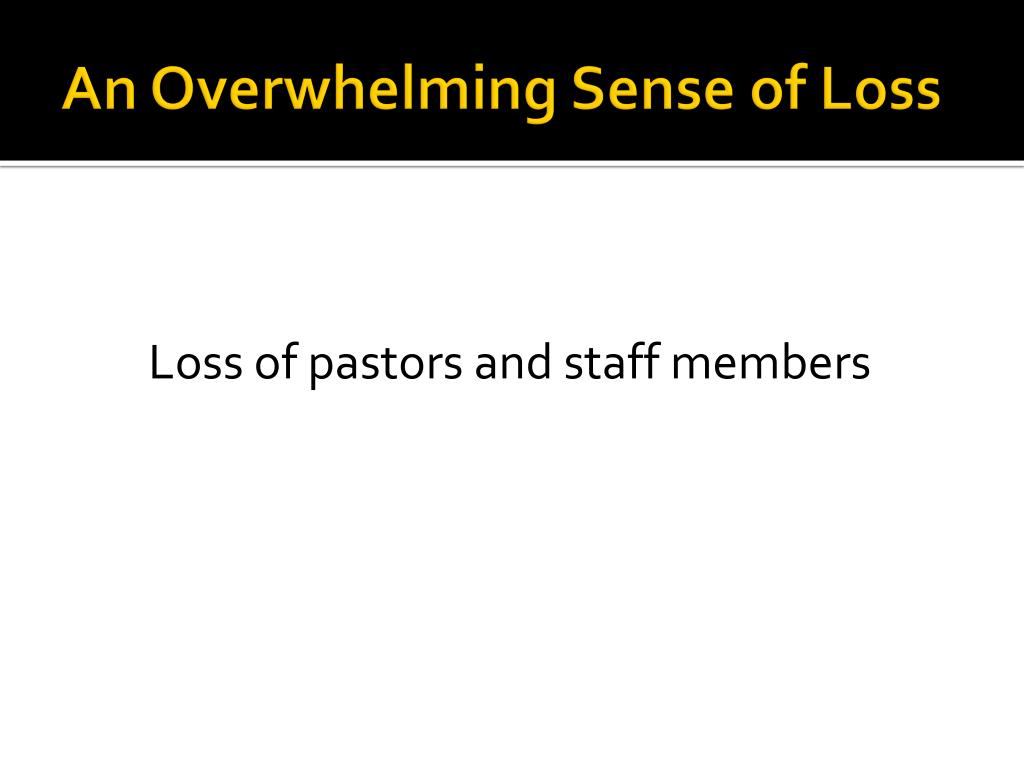 An Overwhelming Sense of Loss

Loss of pastors and staff members